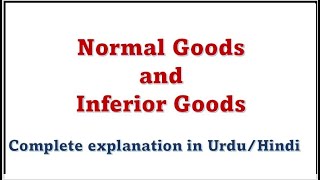 Normal Goods
and
Inferior Goods

Complete explanation in Urdu/Hindi